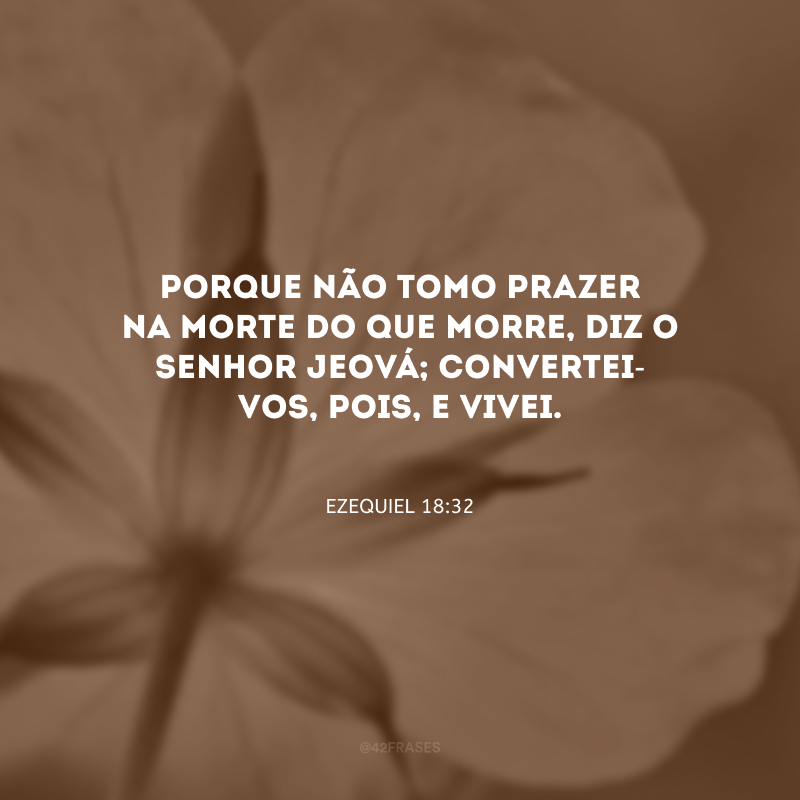 PORQUE NÃO TOMO PRAZER NA MORTE DO QUE MORRE, DIZ O SENHOR JEOVÁ; CONVERTEI-VOS, POIS, E VIVEI.

EZEQUIEL 18:32

@42FRASES